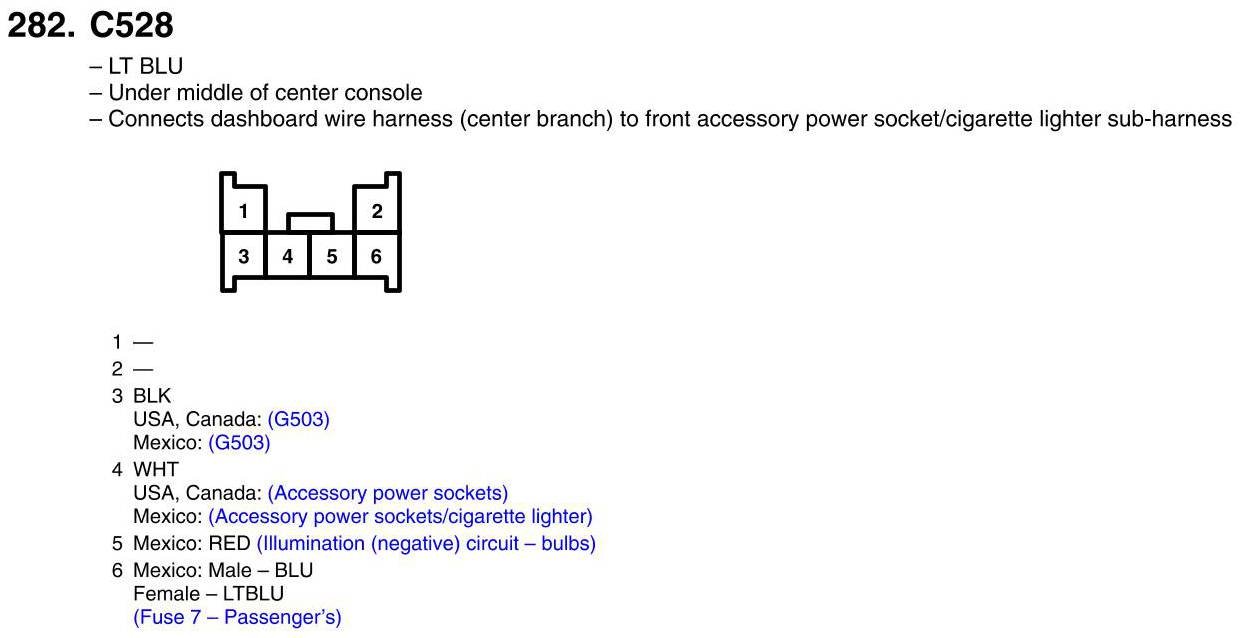 282. C528

– LT BLU
– Under middle of center console
– Connects dashboard wire harness (center branch) to front accessory power socket/cigarette lighter sub-harness

1
2
3
4
5
6

1 —
2 —
3 BLK
USA, Canada: (G503)
Mexico: (G503)
4 WHT
USA, Canada: (Accessory power sockets)
Mexico: (Accessory power sockets/cigarette lighter)
5 Mexico: RED (Illumination (negative) circuit – bulbs)
6 Mexico: Male – BLU
Female – LTBLU
(Fuse 7 – Passenger's)